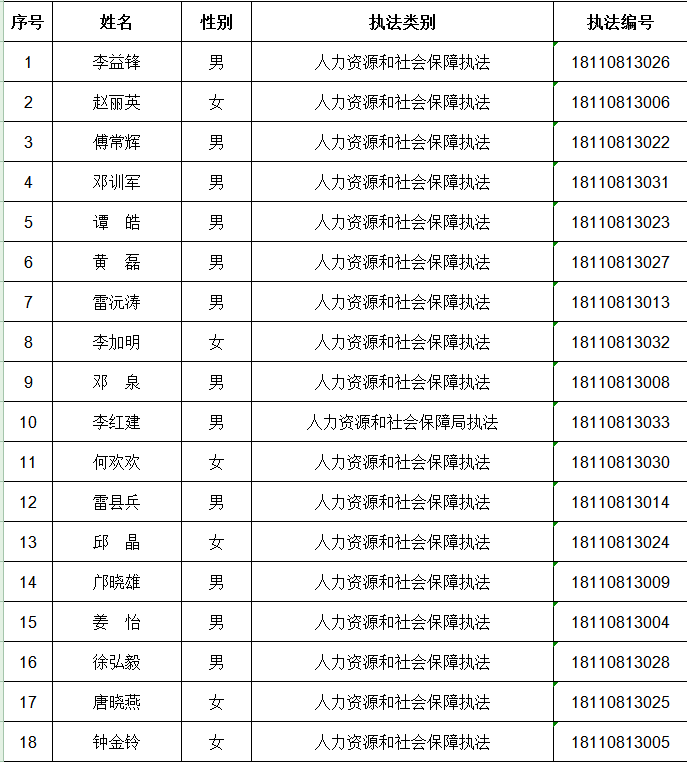 | 序号 | 姓名 | 性别 | 执法类别 | 执法编号 |
|---|---|---|---|---|
| 1 | 李益锋 | 男 | 人力资源和社会保障执法 | 18110813026 |
| 2 | 赵丽英 | 女 | 人力资源和社会保障执法 | 18110813006 |
| 3 | 傅常辉 | 男 | 人力资源和社会保障执法 | 18110813022 |
| 4 | 邓训军 | 男 | 人力资源和社会保障执法 | 18110813031 |
| 5 | 谭　皓 | 男 | 人力资源和社会保障执法 | 18110813023 |
| 6 | 黄　磊 | 男 | 人力资源和社会保障执法 | 18110813027 |
| 7 | 雷沅涛 | 男 | 人力资源和社会保障执法 | 18110813013 |
| 8 | 李加明 | 女 | 人力资源和社会保障执法 | 18110813032 |
| 9 | 邓　泉 | 男 | 人力资源和社会保障执法 | 18110813008 |
| 10 | 李红建 | 男 | 人力资源和社会保障局执法 | 18110813033 |
| 11 | 何欢欢 | 女 | 人力资源和社会保障执法 | 18110813030 |
| 12 | 雷县兵 | 男 | 人力资源和社会保障执法 | 18110813014 |
| 13 | 邱　晶 | 女 | 人力资源和社会保障执法 | 18110813024 |
| 14 | 邝晓雄 | 男 | 人力资源和社会保障执法 | 18110813009 |
| 15 | 姜　怡 | 男 | 人力资源和社会保障执法 | 18110813004 |
| 16 | 徐弘毅 | 男 | 人力资源和社会保障执法 | 18110813028 |
| 17 | 唐晓燕 | 女 | 人力资源和社会保障执法 | 18110813025 |
| 18 | 钟金铃 | 女 | 人力资源和社会保障执法 | 18110813005 |